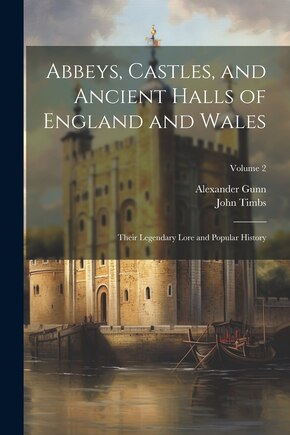 Abbeys, Castles, and Ancient Halls of England and Wales

Volume 2

Alexander Gunn
John Timbs

Their Legendary Lore and Popular History